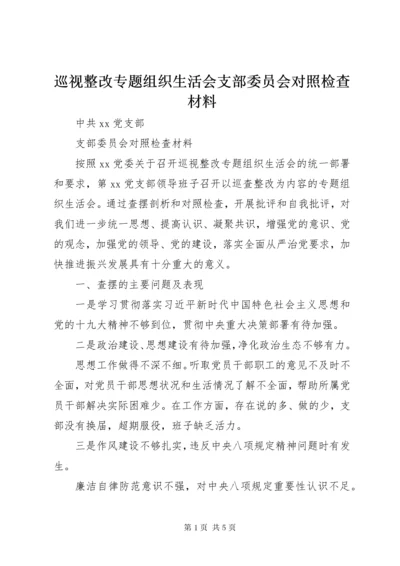 巡视整改专题组织生活会支部委员会对照检查材料

中共 xx 党支部

支部委员会对照检查材料

按照 xx 党委关于召开巡视整改专题组织生活会的统一部署和要求，第 xx 党支部领导班子召开以巡查整改为内容的专题组织生活会。通过查摆剖析和对照检查，开展批评和自我批评，对我们进一步统一思想、提高认识、凝聚共识，增强党的意识、党的观念，加强党的领导、党的建设，落实全面从严治党要求，加快推进振兴发展具有十分重大的意义。

一、查摆的主要问题及表现

一是学习贯彻落实习近平新时代中国特色社会主义思想和党的十九大精神不够到位，贯彻中央重大决策部署有待加强。

二是政治建设、思想建设有待加强，净化政治生态不够有力。

思想工作做得不深不细。听取党员干部职工的意见不及时不全面，对党员干部思想状况和生活情况了解不全面，帮助所属党员干部解决实际困难少。在工作方面，存在说的多、做的少，支部没有换届，超期服役，班子缺乏活力。

三是作风建设不够扎实，违反中央八项规定精神问题时有发生。

廉洁自律防范意识不强，对中央八项规定重要性认识不足。

第 1 页 共 5 页